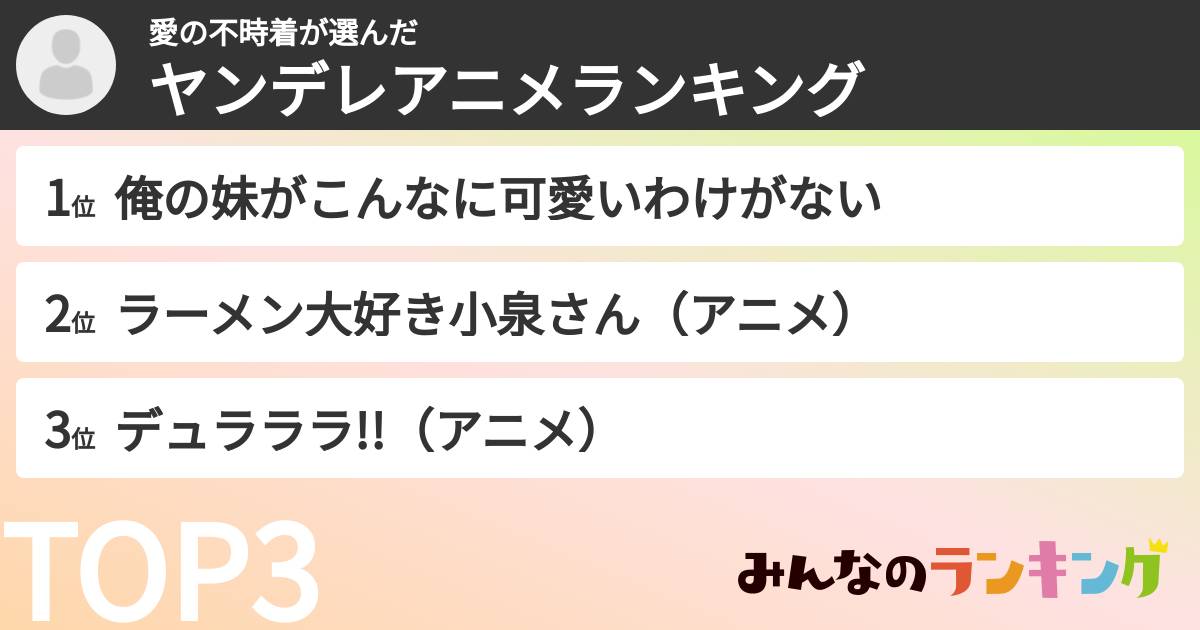 愛の不時着が選んだ
ヤンデレアニメランキング

1位 俺の妹がこんなに可愛いわけがない

2位 ラーメン大好き小泉さん（アニメ）

3位 デュラララ!!（アニメ）

TOP3

みんなのランキング